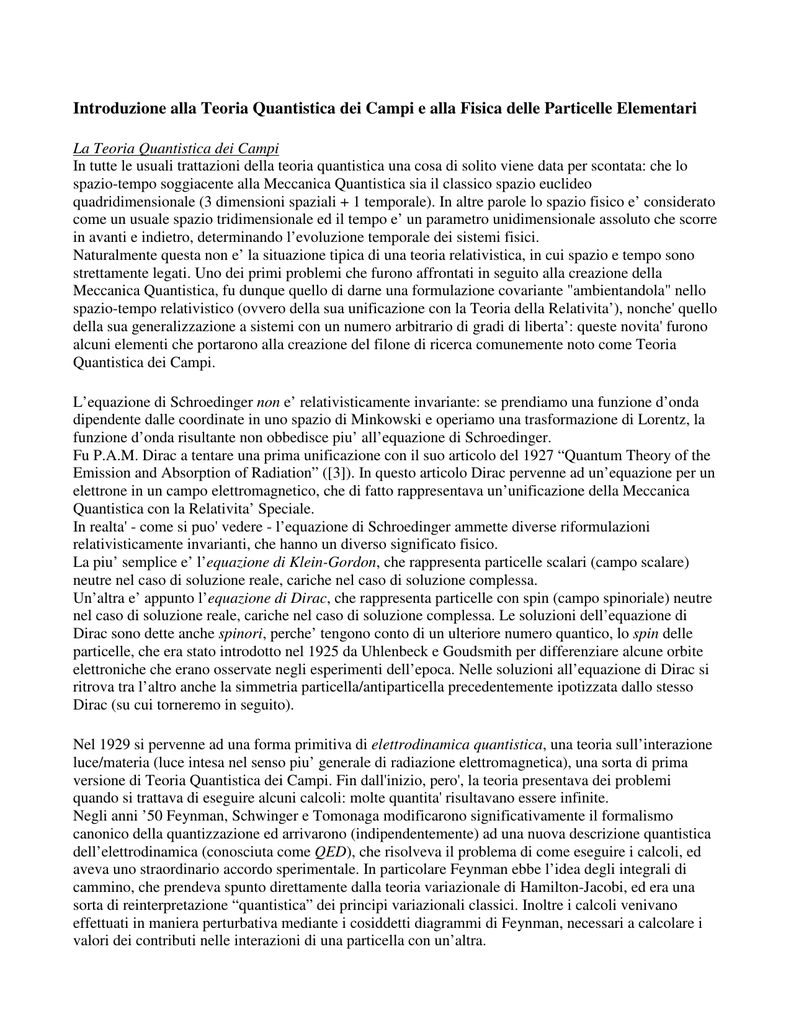 Introduzione alla Teoria Quantistica dei Campi e alla Fisica delle Particelle Elementari

La Teoria Quantistica dei Campi
In tutte le usuali trattazioni della teoria quantistica una cosa di solito viene data per scontata: che lo spazio-tempo soggiacente alla Meccanica Quantistica sia il classico spazio euclideo quadridimensionale (3 dimensioni spaziali + 1 temporale). In altre parole lo spazio fisico e' considerato come un usuale spazio tridimensionale ed il tempo e' un parametro unidimensionale assoluto che scorre in avanti e indietro, determinando l'evoluzione temporale dei sistemi fisici.
Naturalmente questa non e' la situazione tipica di una teoria relativistica, in cui spazio e tempo sono strettamente legati. Uno dei primi problemi che furono affrontati in seguito alla creazione della Meccanica Quantistica, fu dunque quello di darne una formulazione covariante "ambientandola" nello spazio-tempo relativistico (ovvero della sua unificazione con la Teoria della Relativita'), nonche' quello della sua generalizzazione a sistemi con un numero arbitrario di gradi di liberta': queste novita' furono alcuni elementi che portarono alla creazione del filone di ricerca comunemente noto come Teoria Quantistica dei Campi.

L'equazione di Schroedinger non e' relativisticamente invariante: se prendiamo una funzione d'onda dipendente dalle coordinate in uno spazio di Minkowski e operiamo una trasformazione di Lorentz, la funzione d'onda risultante non obbedisce piu' all'equazione di Schroedinger.
Fu P.A.M. Dirac a tentare una prima unificazione con il suo articolo del 1927 "Quantum Theory of the Emission and Absorption of Radiation" ([3]). In questo articolo Dirac pervenne ad un'equazione per un elettrone in un campo elettromagnetico, che di fatto rappresentava un'unificazione della Meccanica Quantistica con la Relativita' Speciale.
In realta' - come si puo' vedere - l'equazione di Schroedinger ammette diverse riformulazioni relativisticamente invarianti, che hanno un diverso significato fisico.
La piu' semplice e' l'equazione di Klein-Gordon, che rappresenta particelle scalari (campo scalare) neutre nel caso di soluzione reale, cariche nel caso di soluzione complessa.
Un'altra e' appunto l'equazione di Dirac, che rappresenta particelle con spin (campo spinoriale) neutre nel caso di soluzione reale, cariche nel caso di soluzione complessa. Le soluzioni dell'equazione di Dirac sono dette anche spinori, perche' tengono conto di un ulteriore numero quantico, lo spin delle particelle, che era stato introdotto nel 1925 da Uhlenbeck e Goudsmith per differenziare alcune orbite elettroniche che erano osservate negli esperimenti dell'epoca. Nelle soluzioni all'equazione di Dirac si ritrova tra l'altro anche la simmetria particella/antiparticella precedentemente ipotizzata dallo stesso Dirac (su cui torneremo in seguito).

Nel 1929 si pervenne ad una forma primitiva di elettrodinamica quantistica, una teoria sull'interazione luce/materia (luce intesa nel senso piu' generale di radiazione elettromagnetica), una sorta di prima versione di Teoria Quantistica dei Campi. Fin dall'inizio, pero', la teoria presentava dei problemi quando si trattava di eseguire alcuni calcoli: molte quantita' risultavano essere infinite.
Negli anni '50 Feynman, Schwinger e Tomonaga modificarono significativamente il formalismo canonico della quantizzazione ed arrivarono (indipendentemente) ad una nuova descrizione quantistica dell'elettrodinamica (conosciuta come QED), che risolveva il problema di come eseguire i calcoli, ed aveva uno straordinario accordo sperimentale. In particolare Feynman ebbe l'idea degli integrali di cammino, che prendeva spunto direttamente dalla teoria variazionale di Hamilton-Jacobi, ed era una sorta di reinterpretazione "quantistica" dei principi variazionali classici. Inoltre i calcoli venivano effettuati in maniera perturbativa mediante i cosiddetti diagrammi di Feynman, necessari a calcolare i valori dei contributi nelle interazioni di una particella con un'altra.